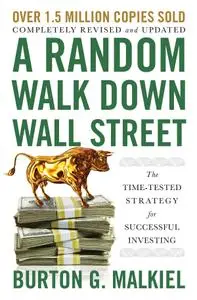 OVER 1.5 MILLION COPIES SOLD
COMPLETELY REVISED and UPDATED

A RANDOM WALK DOWN WALL STREET

The
TIME-TESTED
STRATEGY
for
SUCCESSFUL
INVESTING

BURTON G. MALKIEL